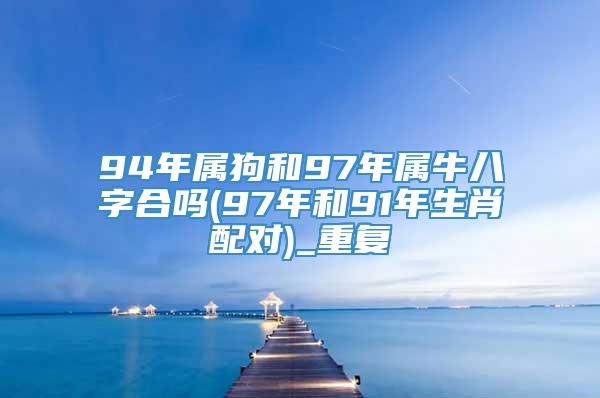 94年属狗和97年属牛八字合吗(97年和91年生肖配对)_重复